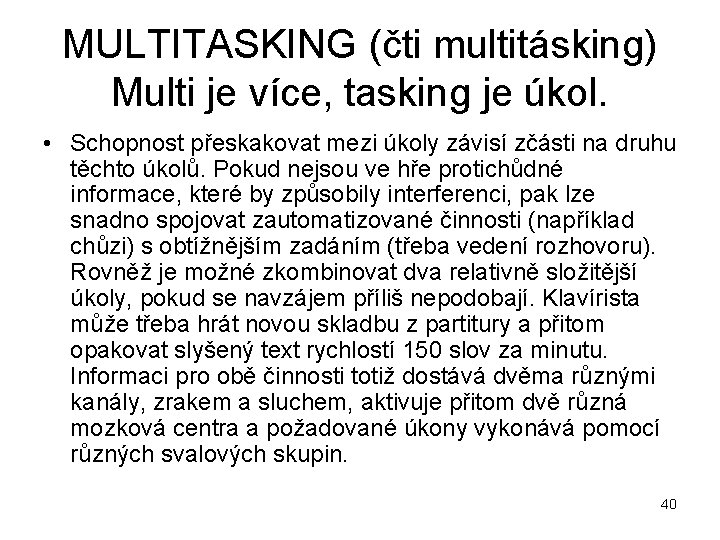 MULTITASKING (čti multitásking)
Multi je více, tasking je úkol.

• Schopnost přeskakovat mezi úkoly závisí zčásti na druhu těchto úkolů. Pokud nejsou ve hře protichůdné informace, které by způsobily interferenci, pak lze snadno spojovat zautomatizované činnosti (například chůzi) s obtížnějším zadáním (třeba vedení rozhovoru). Rovněž je možné zkombinovat dva relativně složitější úkoly, pokud se navzájem příliš nepodobají. Klavírista může třeba hrát novou skladbu z partitury a přitom opakovat slyšený text rychlostí 150 slov za minutu. Informaci pro obě činnosti totiž dostává dvěma různými kanály, zrakem a sluchem, aktivuje přitom dvě různá mozková centra a požadované úkony vykonává pomocí různých svalových skupin.

40